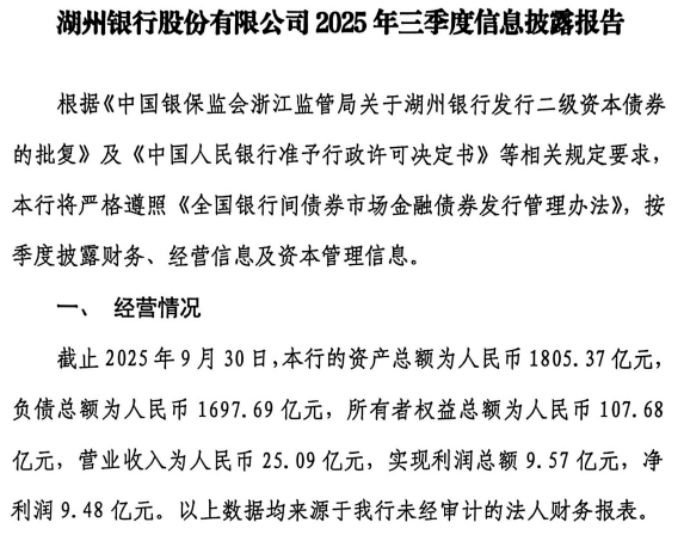 湖州银行股份有限公司 2025 年三季度信息披露报告

根据《中国银保监会浙江监管局关于湖州银行发行二级资本债券的批复》及《中国人民银行准予行政许可决定书》等相关规定要求，本行将严格遵照《全国银行间债券市场金融债券发行管理办法》，按季度披露财务、经营信息及资本管理信息。

一、 经营情况

截止 2025 年 9 月 30 日，本行的资产总额为人民币 1805.37 亿元，负债总额为人民币 1697.69 亿元，所有者权益总额为人民币 107.68 亿元，营业收入为人民币 25.09 亿元，实现利润总额 9.57 亿元，净利润 9.48 亿元。以上数据均来源于我行未经审计的法人财务报表。